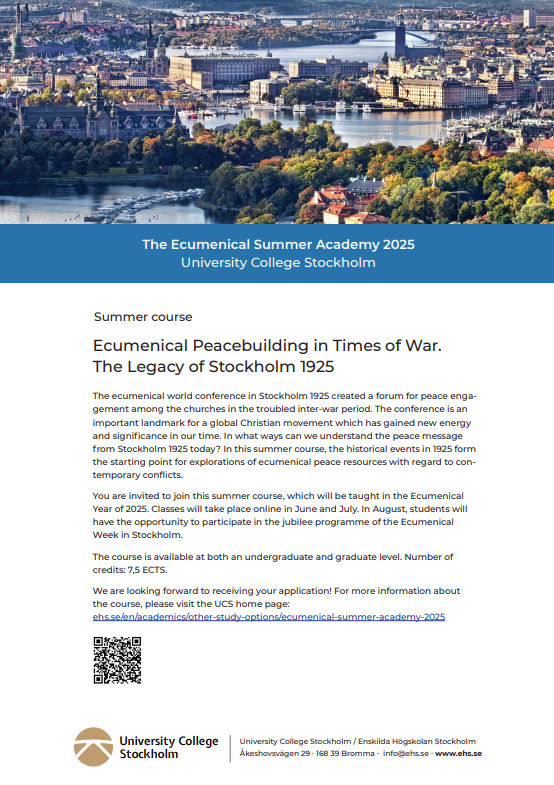 The Ecumenical Summer Academy 2025
University College Stockholm

Summer course

Ecumenical Peacebuilding in Times of War.
The Legacy of Stockholm 1925

The ecumenical world conference in Stockholm 1925 created a forum for peace engagement among the churches in the troubled inter-war period. The conference is an important landmark for a global Christian movement which has gained new energy and significance in our time. In what ways can we understand the peace message from Stockholm 1925 today? In this summer course, the historical events in 1925 form the starting point for explorations of ecumenical peace resources with regard to contemporary conflicts.

You are invited to join this summer course, which will be taught in the Ecumenical Year of 2025. Classes will take place online in June and July. In August, students will have the opportunity to participate in the jubilee programme of the Ecumenical Week in Stockholm.

The course is available at both an undergraduate and graduate level. Number of credits: 7,5 ECTS.

We are looking forward to receiving your application! For more information about the course, please visit the UCS home page:
ehs.se/en/academics/other-study-options/ecumenical-summer-academy-2025

University College Stockholm

University College Stockholm / Enskilda Högskolan Stockholm
Åkeshovsvägen 29 · 168 39 Bromma · info@ehs.se · www.ehs.se